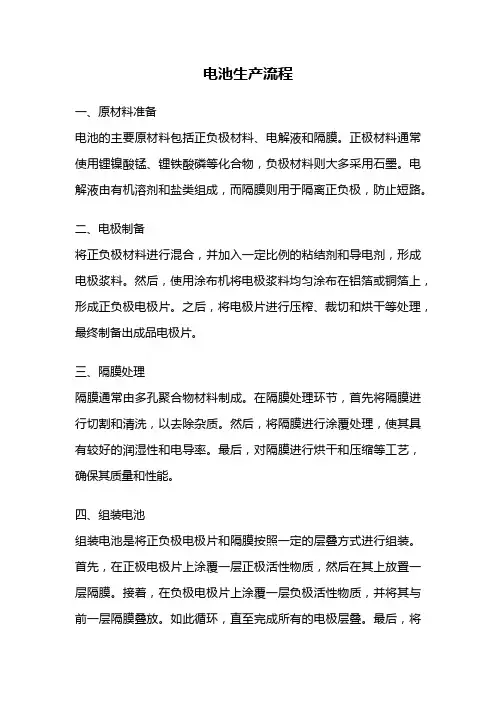 电池生产流程

一、原材料准备
电池的主要原材料包括正负极材料、电解液和隔膜。正极材料通常使用锂镍酸锰、锂铁酸磷等化合物，负极材料则大多采用石墨。电解液由有机溶剂和盐类组成，而隔膜则用于隔离正负极，防止短路。

二、电极制备
将正负极材料进行混合，并加入一定比例的粘结剂和导电剂，形成电极浆料。然后，使用涂布机将电极浆料均匀涂布在铝箔或铜箔上，形成正负极电极片。之后，将电极片进行压榨、裁切和烘干等处理，最终制备出成品电极片。

三、隔膜处理
隔膜通常由多孔聚合物材料制成。在隔膜处理环节，首先将隔膜进行切割和清洗，以去除杂质。然后，将隔膜进行涂覆处理，使其具有较好的润湿性和电导率。最后，对隔膜进行烘干和压缩等工艺，确保其质量和性能。

四、组装电池
组装电池是将正负极电极片和隔膜按照一定的层叠方式进行组装。首先，在正极电极片上涂覆一层正极活性物质，然后在其上放置一层隔膜。接着，在负极电极片上涂覆一层负极活性物质，并将其与前一层隔膜叠放。如此循环，直至完成所有的电极层叠。最后，将